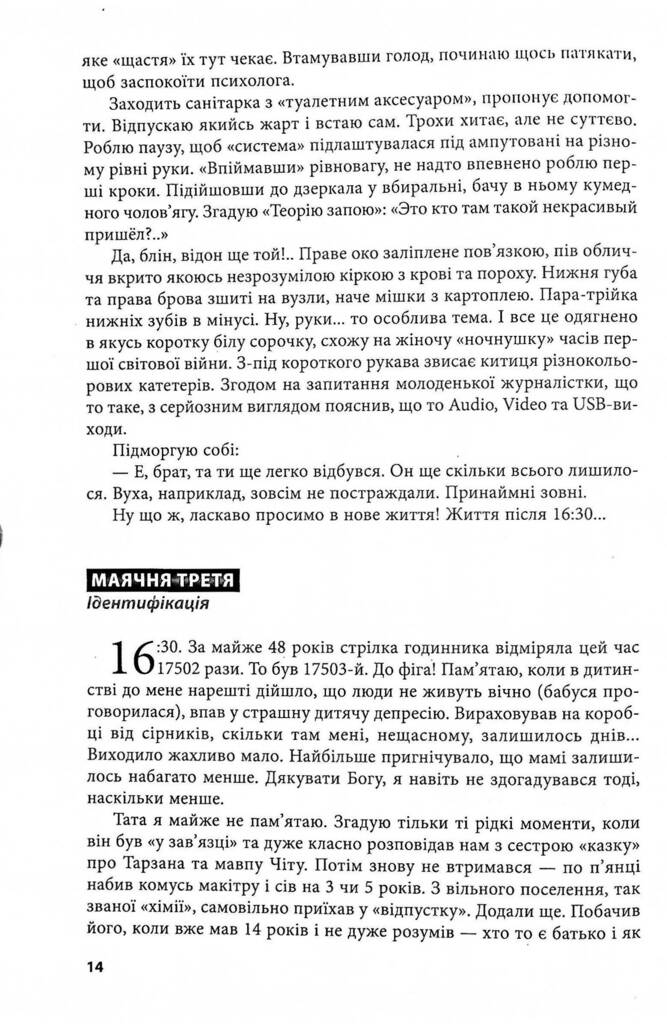 яке «щастя» їх тут чекає. Втамувавши голод, починаю щось патякати, щоб заспокоїти психолога.

Заходить санітарка з «туалетним аксесуаром», пропонує допомогти. Відпускаю якийсь жарт і встаю сам. Трохи хитає, але не суттєво. Роблю паузу, щоб «система» підлаштувалася під ампутовані на різному рівні руки. «Впіймавши» рівновагу, не надто впевнено роблю перші кроки. Підійшовши до дзеркала у вбиральні, бачу в ньому кумедного чолов'ягу. Згадую «Теорію запою»: «Это кто там такой некрасивый пришёл?..»

Да, блін, відон ще той!.. Праве око заліплене пов'язкою, пів обличчя вкрито якоюсь незрозумілою кіркою з крові та пороху. Нижня губа та права брова зшиті на вузли, наче мішки з картоплею. Пара-трійка нижніх зубів в мінусі. Ну, руки... то особлива тема. І все це одягнено в якусь коротку білу сорочку, схожу на жіночу «ночнушку» часів першої світової війни. З-під короткого рукава звисає китиця різнокольорових катетерів. Згодом на запитання молоденької журналістки, що то таке, з серйозним виглядом пояснив, що то Audio, Video та USB-виходи.

Підморгую собі:

— Е, брат, та ти ще легко відбувся. Он ще скільки всього лишилося. Вуха, наприклад, зовсім не постраждали. Принаймні зовні.

Ну що ж, ласкаво просимо в нове життя! Життя після 16:30...

МАЯЧНЯ ТРЕТЯ
Ідентифікація

16:30. За майже 48 років стрілка годинника відміряла цей час 17502 рази. То був 17503-й. До фіга! Пам'ятаю, коли в дитинстві до мене нарешті дійшло, що люди не живуть вічно (бабуся проговорилася), впав у страшну дитячу депресію. Вираховував на коробці від сірників, скільки там мені, нещасному, залишилось днів... Виходило жахливо мало. Найбільше пригнічувало, що мамі залишилось набагато менше. Дякувати Богу, я навіть не здогадувався тоді, наскільки менше.

Тата я майже не пам'ятаю. Згадую тільки ті рідкі моменти, коли він був «у зав'язці» та дуже класно розповідав нам з сестрою «казку» про Тарзана та мавпу Чіту. Потім знову не втримався — по п'янці набив комусь макітру і сів на 3 чи 5 років. З вільного поселення, так званої «хімії», самовільно приїхав у «відпустку». Додали ще. Побачив його, коли вже мав 14 років і не дуже розумів — хто то є батько і як

14